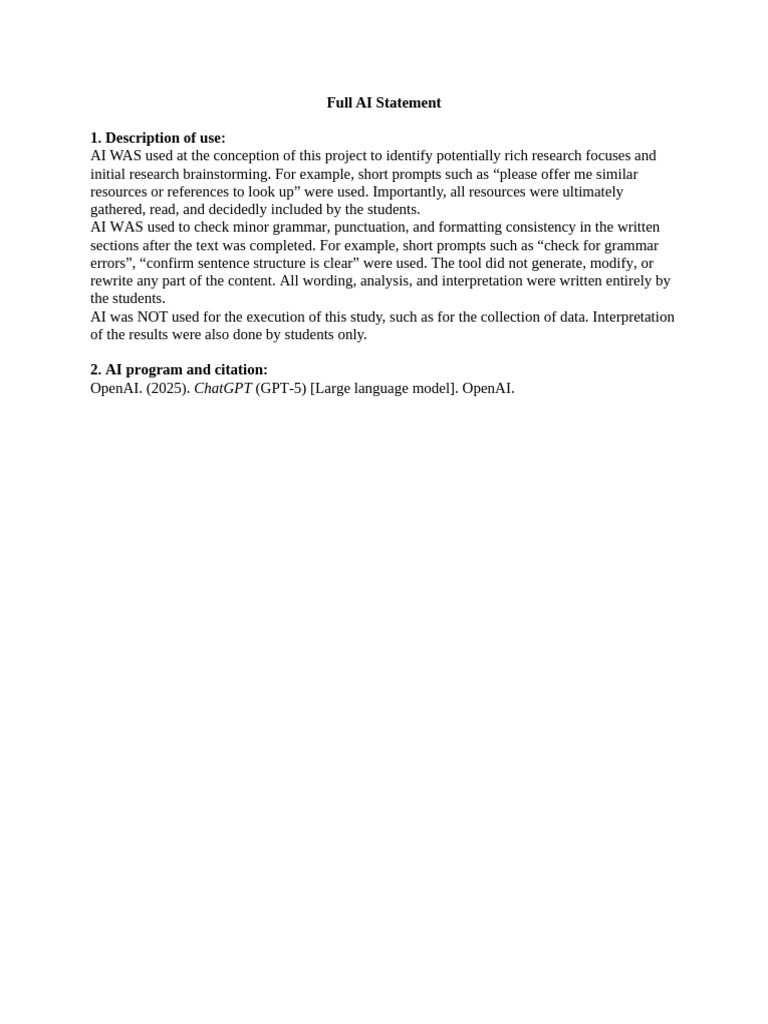 Full AI Statement

1. Description of use:
AI WAS used at the conception of this project to identify potentially rich research focuses and initial research brainstorming. For example, short prompts such as “please offer me similar resources or references to look up” were used. Importantly, all resources were ultimately gathered, read, and decidedly included by the students.
AI WAS used to check minor grammar, punctuation, and formatting consistency in the written sections after the text was completed. For example, short prompts such as “check for grammar errors”, “confirm sentence structure is clear” were used. The tool did not generate, modify, or rewrite any part of the content. All wording, analysis, and interpretation were written entirely by the students.
AI was NOT used for the execution of this study, such as for the collection of data. Interpretation of the results were also done by students only.

2. AI program and citation:
OpenAI. (2025). ChatGPT (GPT-5) [Large language model]. OpenAI.